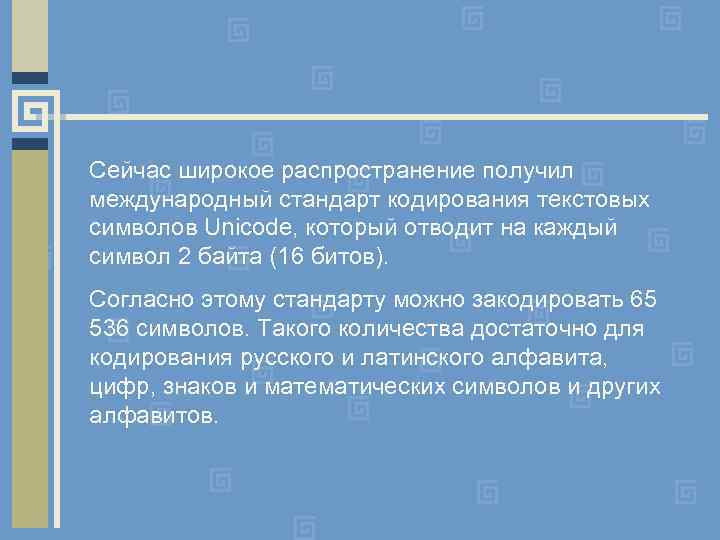 Сейчас широкое распространение получил международный стандарт кодирования текстовых символов Unicode, который отводит на каждый символ 2 байта (16 битов).

Согласно этому стандарту можно закодировать 65 536 символов. Такого количества достаточно для кодирования русского и латинского алфавита, цифр, знаков и математических символов и других алфавитов.